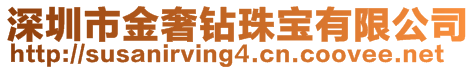 深圳市金奢钻珠宝有限公司
http://susanirving4.cn.coovee.net